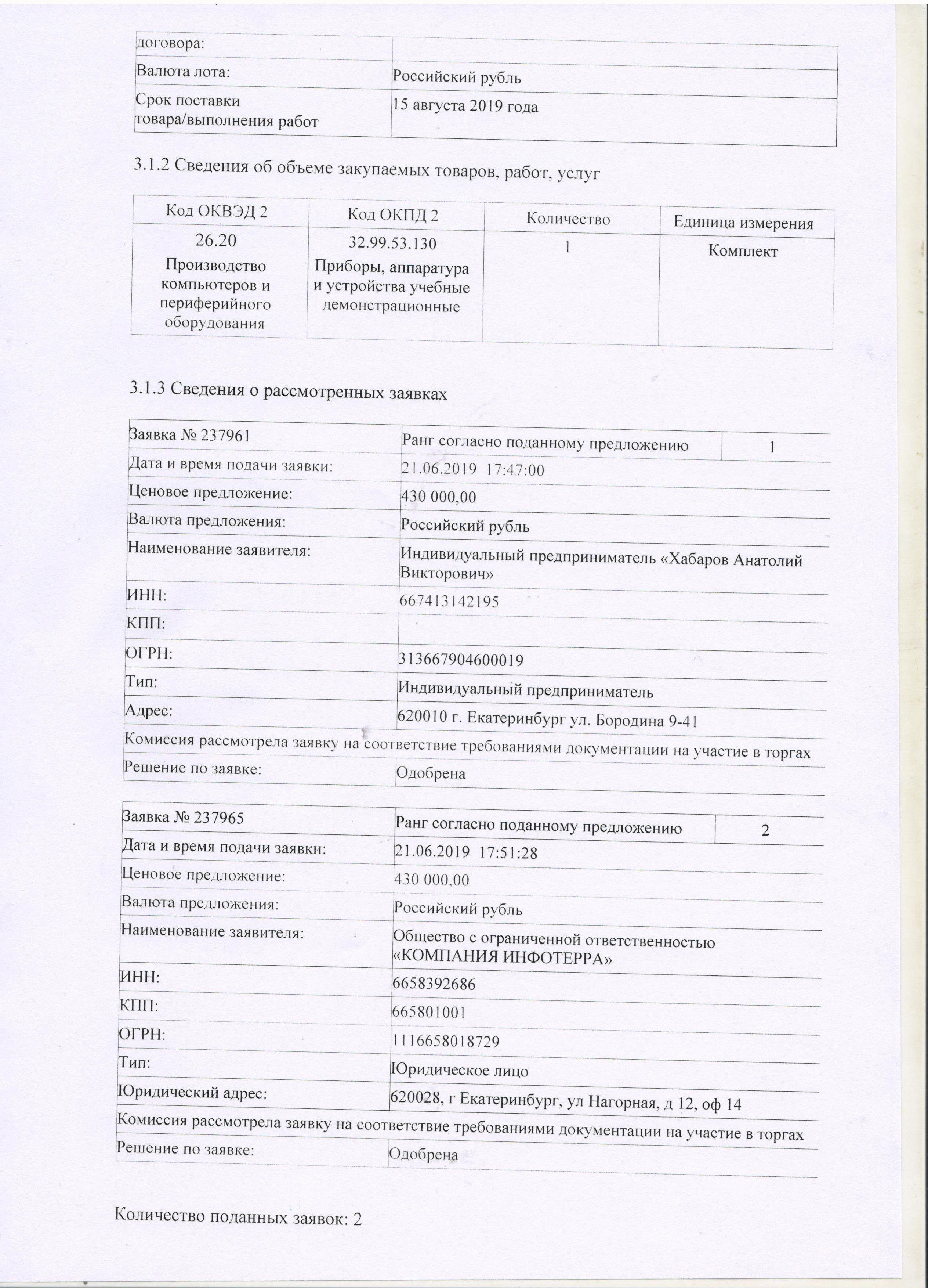 | договора: | |
|---|---|
| Валюта лота: | Российский рубль |
| Срок поставки товара/выполнения работ | 15 августа 2019 года |

3.1.2 Сведения об объеме закупаемых товаров, работ, услуг

| Код ОКВЭД 2 | Код ОКПД 2 | Количество | Единица измерения |
|---|---|---|---|
| 26.20 Производство компьютеров и периферийного оборудования | 32.99.53.130 Приборы, аппаратура и устройства учебные демонстрационные | 1 | Комплект |

3.1.3 Сведения о рассмотренных заявках

| Заявка № 237961 | Ранг согласно поданному предложению | 1 |
|---|---|---|
| Дата и время подачи заявки: | 21.06.2019 17:47:00 | |
| Ценовое предложение: | 430 000,00 | |
| Валюта предложения: | Российский рубль | |
| Наименование заявителя: | Индивидуальный предприниматель «Хабаров Анатолий Викторович» | |
| ИНН: | 667413142195 | |
| КПП: | | |
| ОГРН: | 313667904600019 | |
| Тип: | Индивидуальный предприниматель | |
| Адрес: | 620010 г. Екатеринбург ул. Бородина 9-41 | |
| Комиссия рассмотрела заявку на соответствие требованиями документации на участие в торгах | | |
| Решение по заявке: | Одобрена | |

| Заявка № 237965 | Ранг согласно поданному предложению | 2 |
|---|---|---|
| Дата и время подачи заявки: | 21.06.2019 17:51:28 | |
| Ценовое предложение: | 430 000,00 | |
| Валюта предложения: | Российский рубль | |
| Наименование заявителя: | Общество с ограниченной ответственностью «КОМПАНИЯ ИНФОТЕРРА» | |
| ИНН: | 6658392686 | |
| КПП: | 665801001 | |
| ОГРН: | 1116658018729 | |
| Тип: | Юридическое лицо | |
| Юридический адрес: | 620028, г Екатеринбург, ул Нагорная, д 12, оф 14 | |
| Комиссия рассмотрела заявку на соответствие требованиями документации на участие в торгах | | |
| Решение по заявке: | Одобрена | |

Количество поданных заявок: 2